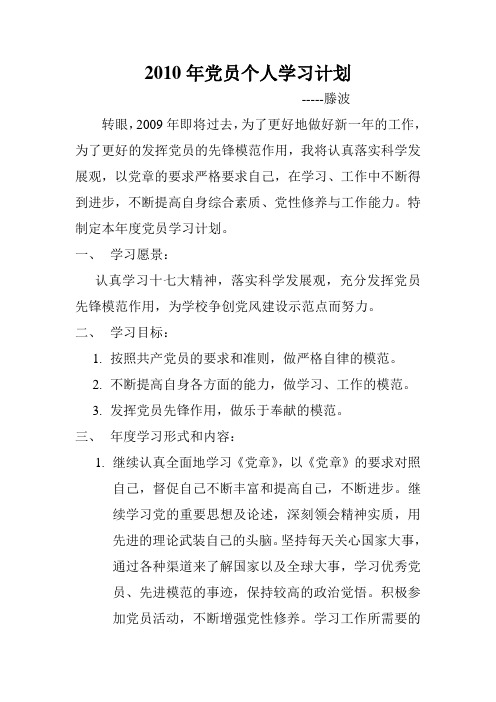 2010 年党员个人学习计划

-----滕波

转眼，2009 年即将过去，为了更好地做好新一年的工作，为了更好的发挥党员的先锋模范作用，我将认真落实科学发展观，以党章的要求严格要求自己，在学习、工作中不断得到进步，不断提高自身综合素质、党性修养与工作能力。特制定本年度党员学习计划。

一、 学习愿景：

认真学习十七大精神，落实科学发展观，充分发挥党员先锋模范作用，为学校争创党风建设示范点而努力。

二、 学习目标：

1. 按照共产党员的要求和准则，做严格自律的模范。

2. 不断提高自身各方面的能力，做学习、工作的模范。

3. 发挥党员先锋作用，做乐于奉献的模范。

三、 年度学习形式和内容：

1. 继续认真全面地学习《党章》，以《党章》的要求对照自己，督促自己不断丰富和提高自己，不断进步。继续学习党的重要思想及论述，深刻领会精神实质，用先进的理论武装自己的头脑。坚持每天关心国家大事，通过各种渠道来了解国家以及全球大事，学习优秀党员、先进模范的事迹，保持较高的政治觉悟。积极参加党员活动，不断增强党性修养。学习工作所需要的